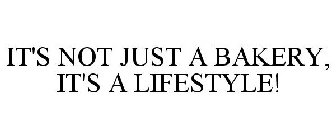 IT'S NOT JUST A BAKERY, IT'S A LIFESTYLE!